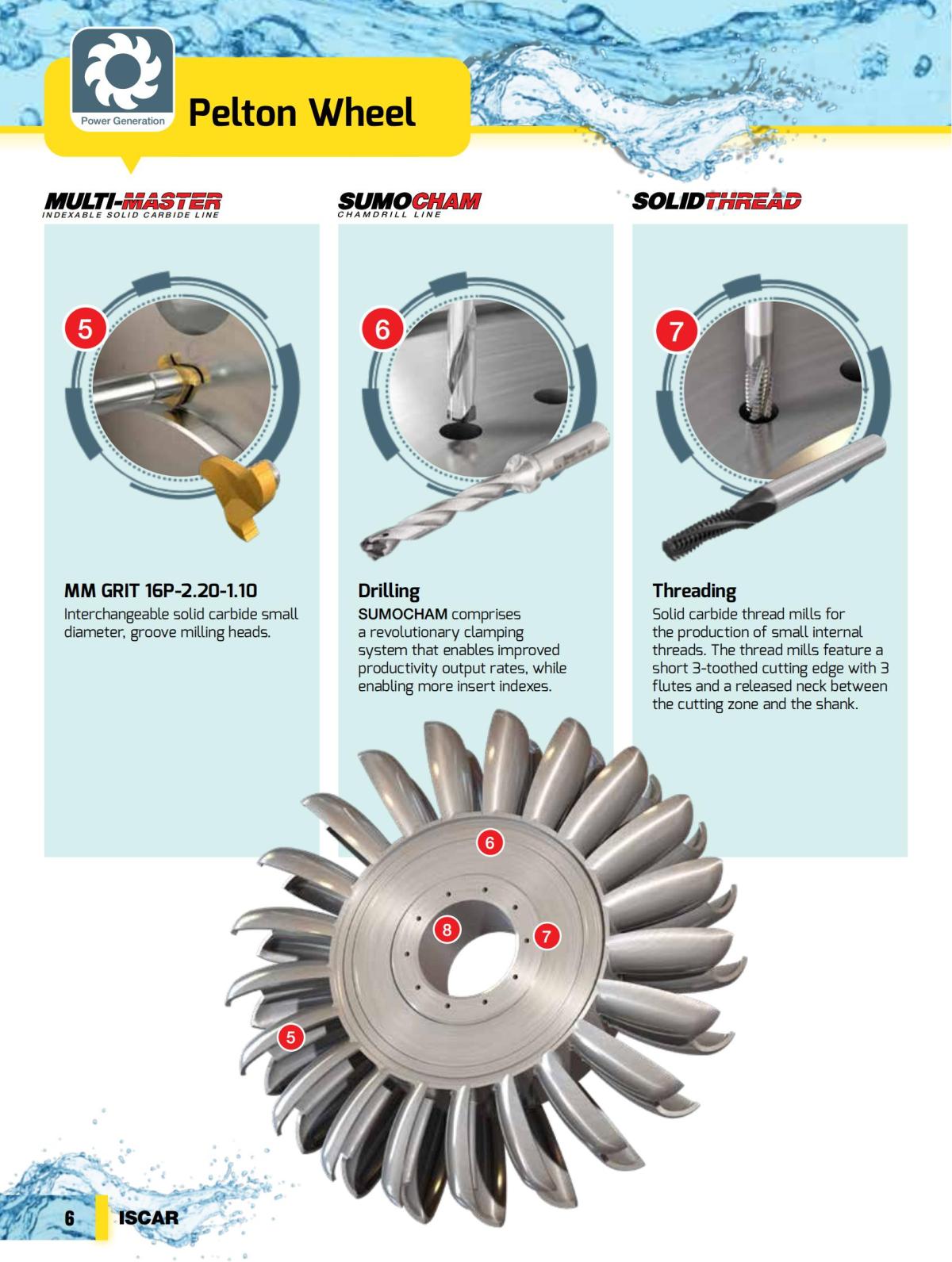 Power Generation

Pelton Wheel

MULTI-MASTER
INDEXABLE SOLID CARBIDE LINE

5

MM GRIT 16P-2.20-1.10

Interchangeable solid carbide small diameter, groove milling heads.

SUMOCHAM
CHAMDRILL LINE

6

Drilling

SUMOCHAM comprises a revolutionary clamping system that enables improved productivity output rates, while enabling more insert indexes.

SOLIDTHREAD

7

Threading

Solid carbide thread mills for the production of small internal threads. The thread mills feature a short 3-toothed cutting edge with 3 flutes and a released neck between the cutting zone and the shank.

6

8

7

5

6 ISCAR